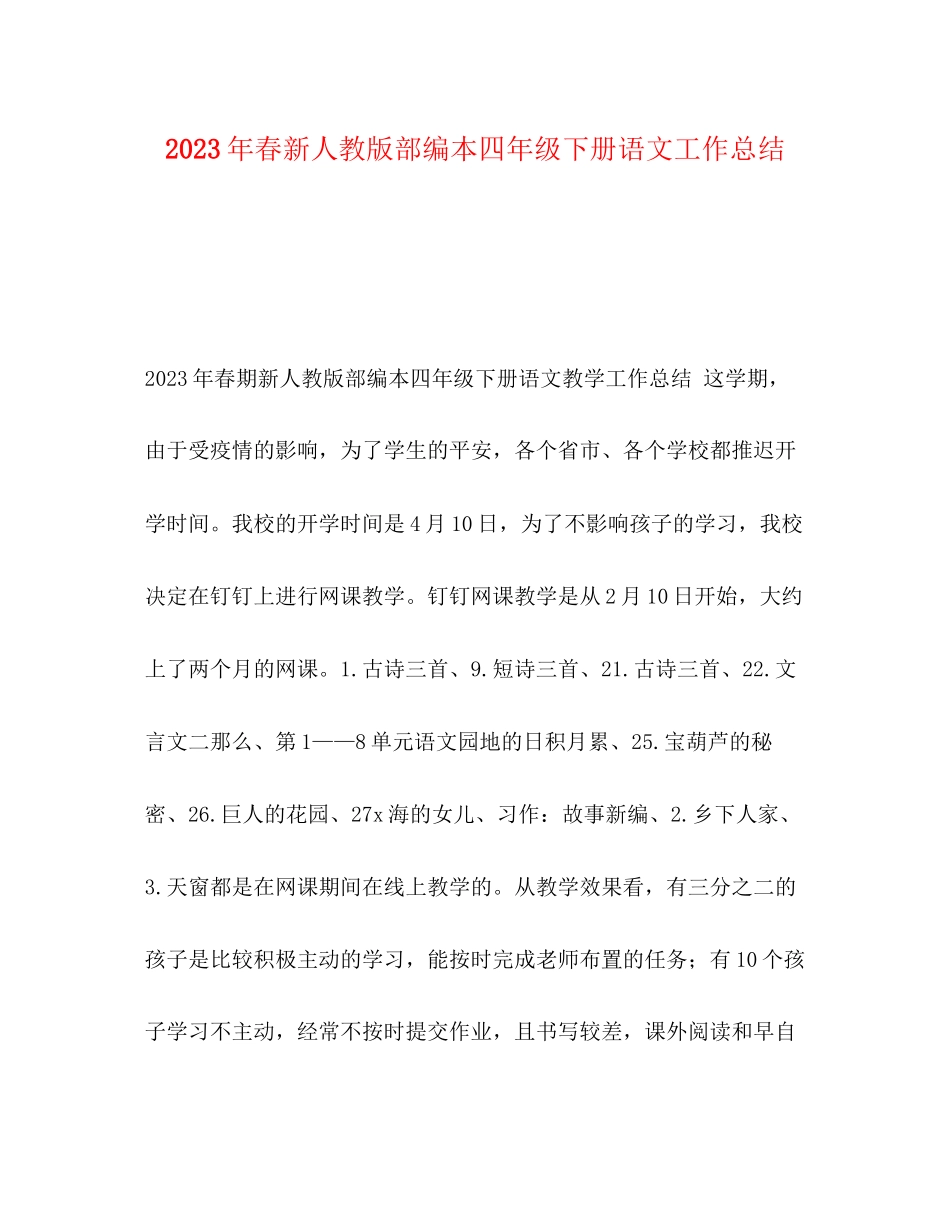 2023年春新人教版部编本四年级下册语文工作总结

2023年春期新人教版部编本四年级下册语文教学工作总结 这学期，由于受疫情的影响，为了学生的平安，各个省市、各个学校都推迟开学时间。我校的开学时间是4月10日，为了不影响孩子的学习，我校决定在钉钉上进行网课教学。钉钉网课教学是从2月10日开始，大约上了两个月的网课。1.古诗三首、9.短诗三首、21.古诗三首、22.文言文二那么、第1——8单元语文园地的日积月累、25.宝葫芦的秘密、26.巨人的花园、27x海的女儿、习作：故事新编、2.乡下人家、3.天窗都是在网课期间在线上教学的。从教学效果看，有三分之二的孩子是比较积极主动的学习，能按时完成老师布置的任务；有10个孩子学习不主动，经常不按时提交作业，且书写较差，课外阅读和早自